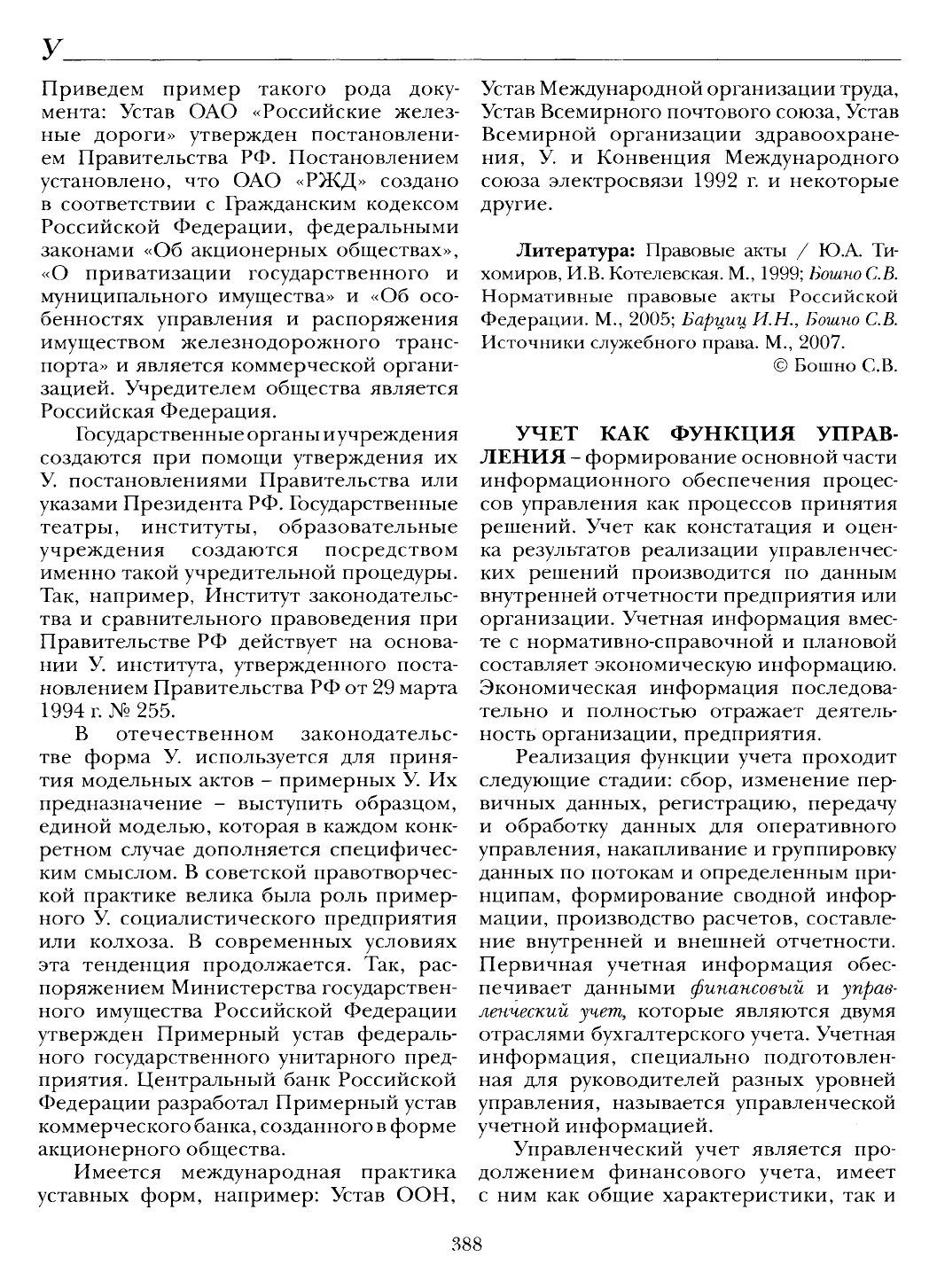 У

Приведем пример такого рода документа: Устав ОАО «Российские железные дороги» утвержден постановлением Правительства РФ. Постановлением установлено, что ОАО «РЖД» создано в соответствии с Гражданским кодексом Российской Федерации, федеральными законами «Об акционерных обществах», «О приватизации государственного и муниципального имущества» и «Об особенностях управления и распоряжения имуществом железнодорожного транспорта» и является коммерческой организацией. Учредителем общества является Российская Федерация.

Государственные органы и учреждения создаются при помощи утверждения их У. постановлениями Правительства или указами Президента РФ. Государственные театры, институты, образовательные учреждения создаются посредством именно такой учредительной процедуры. Так, например, Институт законодательства и сравнительного правоведения при Правительстве РФ действует на основании У. института, утвержденного постановлением Правительства РФ от 29 марта 1994 г. № 255.

В отечественном законодательстве форма У. используется для принятия модельных актов – примерных У. Их предназначение – выступить образцом, единой моделью, которая в каждом конкретном случае дополняется специфическим смыслом. В советской правотворческой практике велика была роль примерного У. социалистического предприятия или колхоза. В современных условиях эта тенденция продолжается. Так, распоряжением Министерства государственного имущества Российской Федерации утвержден Примерный устав федерального государственного унитарного предприятия. Центральный банк Российской Федерации разработал Примерный устав коммерческого банка, созданного в форме акционерного общества.

Имеется международная практика уставных форм, например: Устав ООН, Устав Международной организации труда, Устав Всемирного почтового союза, Устав Всемирной организации здравоохранения, У. и Конвенция Международного союза электросвязи 1992 г. и некоторые другие.

Литература: Правовые акты / Ю.А. Тихомиров, И.В. Котелевская. М., 1999; Бошно С.В. Нормативные правовые акты Российской Федерации. М., 2005; Барциц И.Н., Бошно С.В. Источники служебного права. М., 2007.

© Бошно С.В.

УЧЕТ КАК ФУНКЦИЯ УПРАВЛЕНИЯ – формирование основной части информационного обеспечения процессов управления как процессов принятия решений. Учет как констатация и оценка результатов реализации управленческих решений производится по данным внутренней отчетности предприятия или организации. Учетная информация вместе с нормативно-справочной и плановой составляет экономическую информацию. Экономическая информация последовательно и полностью отражает деятельность организации, предприятия.

Реализация функции учета проходит следующие стадии: сбор, изменение первичных данных, регистрацию, передачу и обработку данных для оперативного управления, накапливание и группировку данных по потокам и определенным принципам, формирование сводной информации, производство расчетов, составление внутренней и внешней отчетности. Первичная учетная информация обеспечивает данными финансовый и управленческий учет, которые являются двумя отраслями бухгалтерского учета. Учетная информация, специально подготовленная для руководителей разных уровней управления, называется управленческой учетной информацией.

Управленческий учет является продолжением финансового учета, имеет с ним как общие характеристики, так и

388